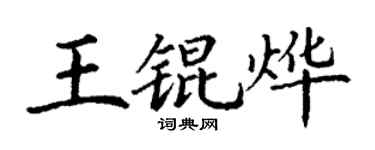 王锟烨
词典网